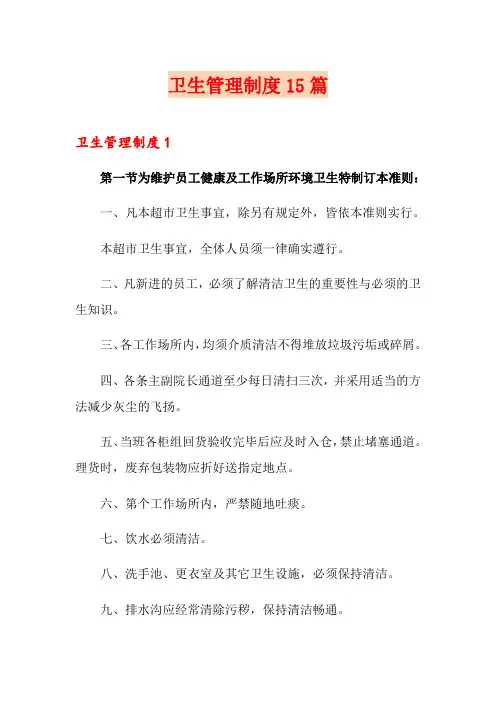 卫生管理制度15篇

卫生管理制度1

第一节为维护员工健康及工作场所环境卫生特制订本准则：

一、凡本超市卫生事宜，除另有规定外，皆依本准则实行。

本超市卫生事宜，全体人员须一律确实遵行。

二、凡新进的员工，必须了解清洁卫生的重要性与必须的卫生知识。

三、各工作场所内，均须介质清洁不得堆放垃圾污垢或碎屑。

四、各条主副院长通道至少每日清扫三次，并采用适当的方法减少灰尘的飞扬。

五、当班各柜组回货验收完毕后应及时入仓，禁止堵塞通道。理货时，废弃包装物应折好送指定地点。

六、第个工作场所内，严禁随地吐痰。

七、饮水必须清洁。

八、洗手池、更衣室及其它卫生设施，必须保持清洁。

九、排水沟应经常清除污秽，保持清洁畅通。